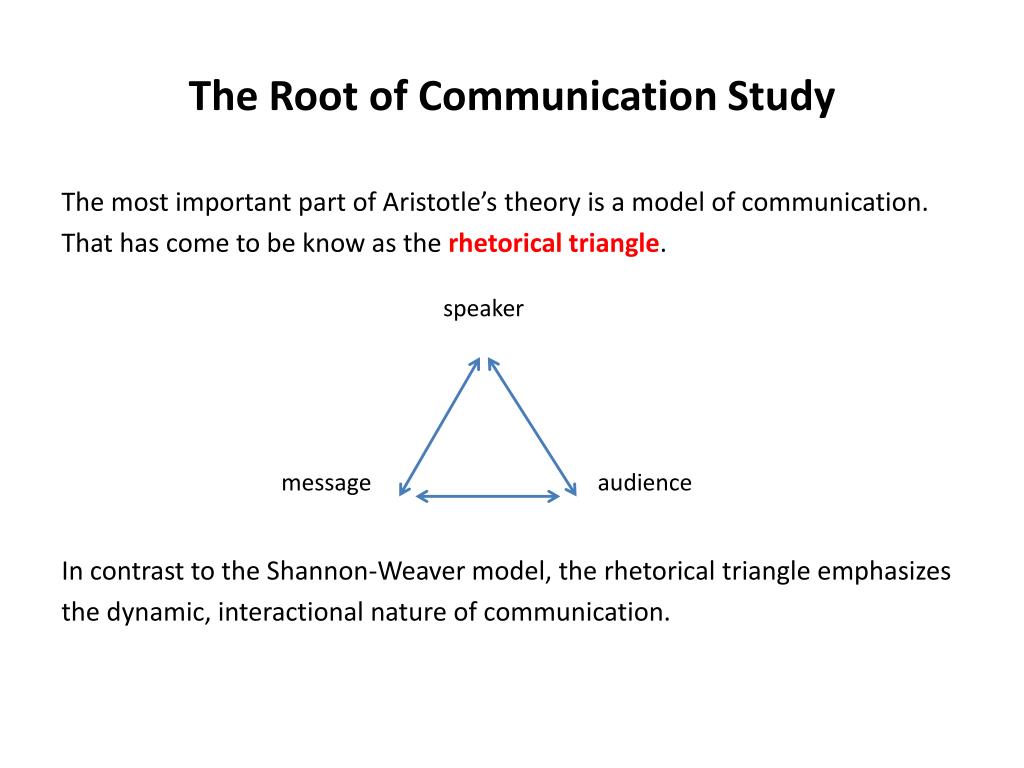 The Root of Communication Study

The most important part of Aristotle's theory is a model of communication. That has come to be know as the rhetorical triangle.

speaker

message

audience

In contrast to the Shannon-Weaver model, the rhetorical triangle emphasizes the dynamic, interactional nature of communication.